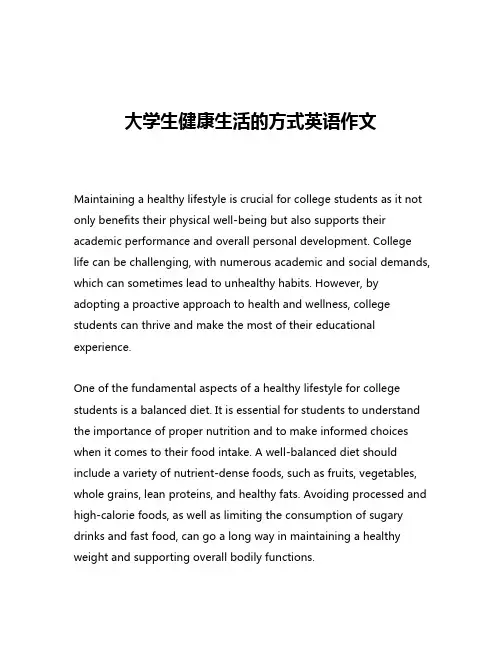 大学生健康生活的方式英语作文

Maintaining a healthy lifestyle is crucial for college students as it not only benefits their physical well-being but also supports their academic performance and overall personal development. College life can be challenging, with numerous academic and social demands, which can sometimes lead to unhealthy habits. However, by adopting a proactive approach to health and wellness, college students can thrive and make the most of their educational experience.

One of the fundamental aspects of a healthy lifestyle for college students is a balanced diet. It is essential for students to understand the importance of proper nutrition and to make informed choices when it comes to their food intake. A well-balanced diet should include a variety of nutrient-dense foods, such as fruits, vegetables, whole grains, lean proteins, and healthy fats. Avoiding processed and high-calorie foods, as well as limiting the consumption of sugary drinks and fast food, can go a long way in maintaining a healthy weight and supporting overall bodily functions.